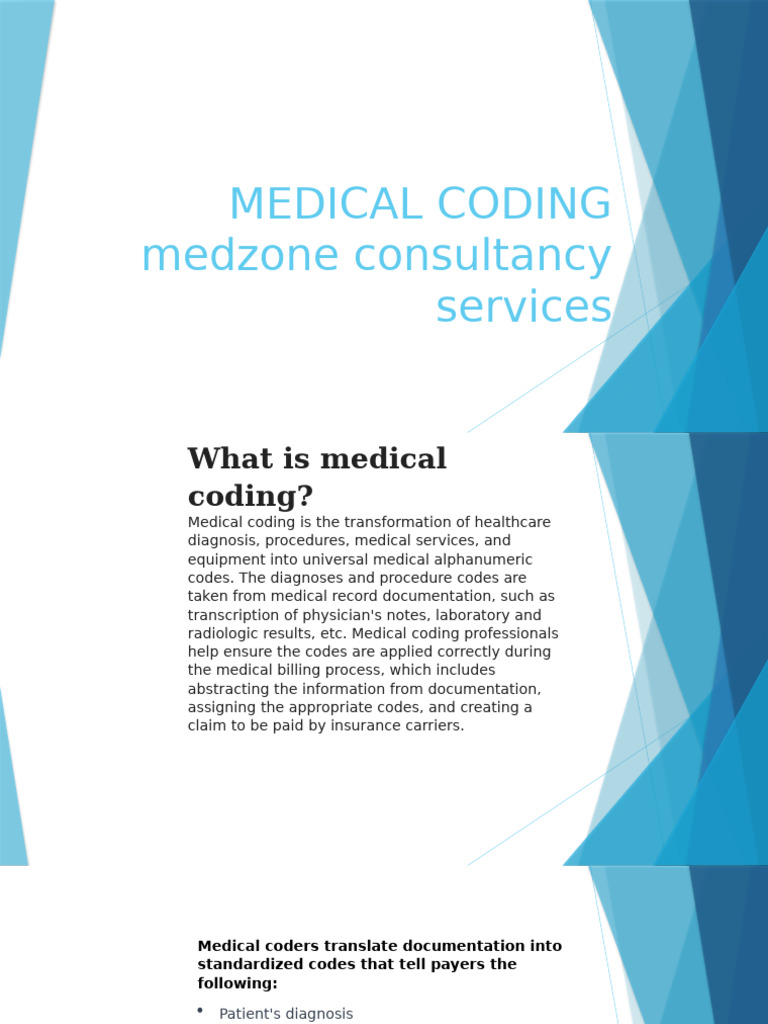 MEDICAL CODING
medzone consultancy services

What is medical coding?

Medical coding is the transformation of healthcare diagnosis, procedures, medical services, and equipment into universal medical alphanumeric codes. The diagnoses and procedure codes are taken from medical record documentation, such as transcription of physician's notes, laboratory and radiologic results, etc. Medical coding professionals help ensure the codes are applied correctly during the medical billing process, which includes abstracting the information from documentation, assigning the appropriate codes, and creating a claim to be paid by insurance carriers.

Medical coders translate documentation into standardized codes that tell payers the following:

• Patient's diagnosis